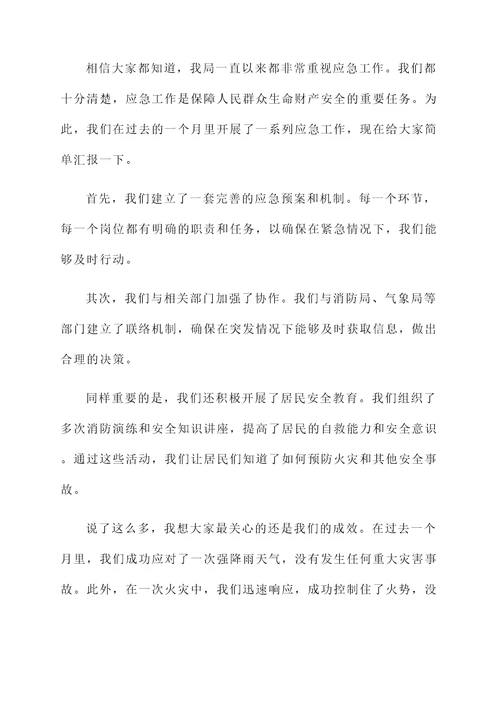 相信大家都知道，我局一直以来都非常重视应急工作。我们都十分清楚，应急工作是保障人民群众生命财产安全的重要任务。为此，我们在过去的一个月里开展了一系列应急工作，现在给大家简单汇报一下。

首先，我们建立了一套完善的应急预案和机制。每一个环节，每一个岗位都有明确的职责和任务，以确保在紧急情况下，我们能够及时行动。

其次，我们与相关部门加强了协作。我们与消防局、气象局等部门建立了联络机制，确保在突发情况下能够及时获取信息，做出合理的决策。

同样重要的是，我们还积极开展了居民安全教育。我们组织了多次消防演练和安全知识讲座，提高了居民的自救能力和安全意识。通过这些活动，我们让居民们知道了如何预防火灾和其他安全事故。

说了这么多，我想大家最关心的还是我们的成效。在过去一个月里，我们成功应对了一次强降雨天气，没有发生任何重大灾害事故。此外，在一次火灾中，我们迅速响应，成功控制住了火势，没